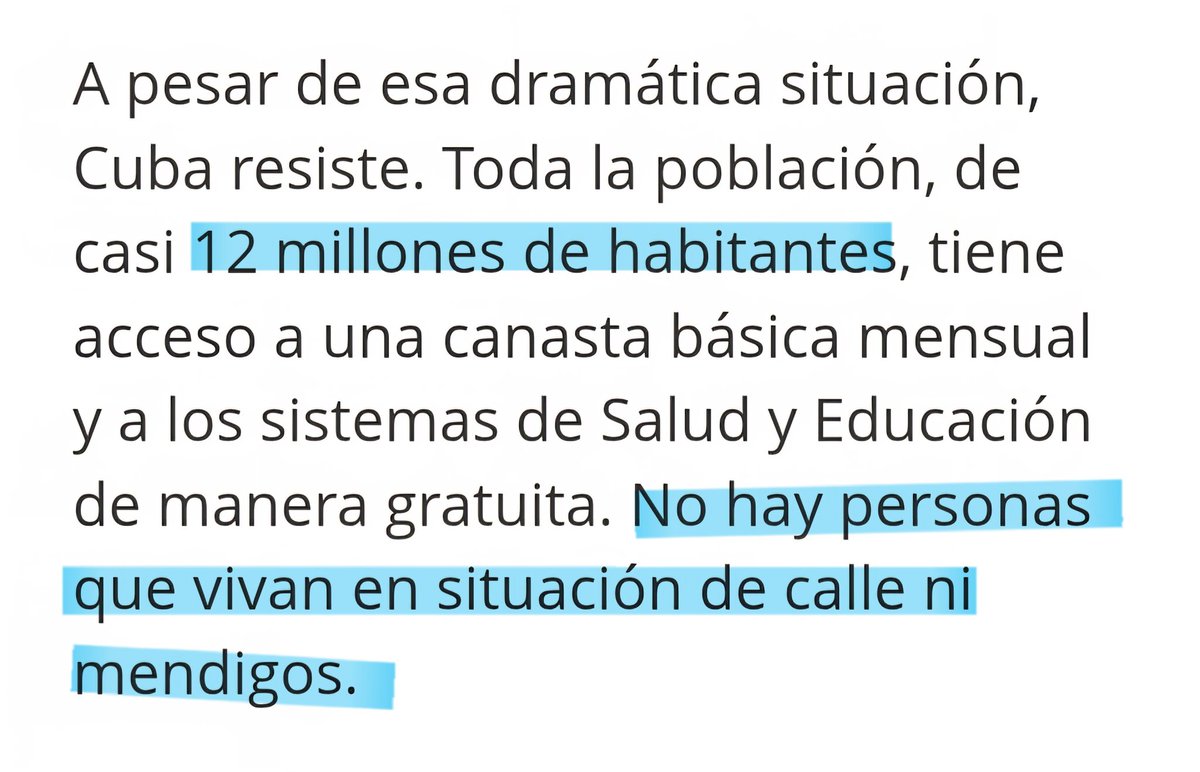 A pesar de esa dramática situación, Cuba resiste. Toda la población, de casi 12 millones de habitantes, tiene acceso a una canasta básica mensual y a los sistemas de Salud y Educación de manera gratuita. No hay personas que vivan en situación de calle ni mendigos.